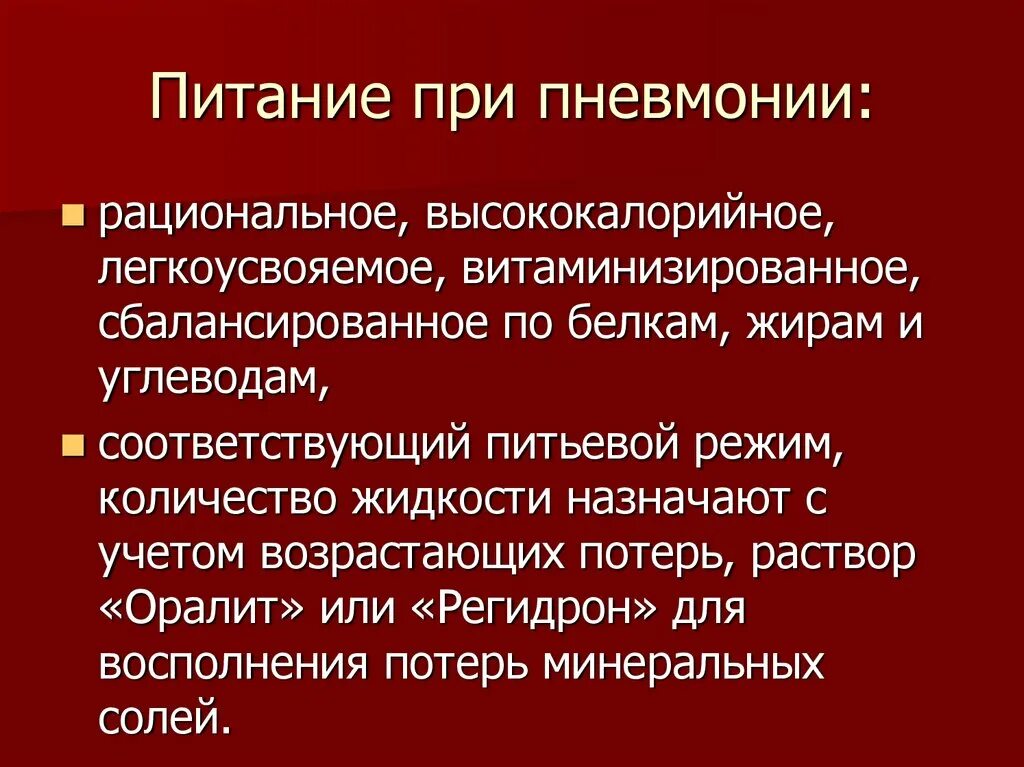 Питание при пневмонии:

• рациональное, высококалорийное, легкоусвояемое, витаминизированное, сбалансированное по белкам, жирам и углеводам,

• соответствующий питьевой режим, количество жидкости назначают с учетом возрастающих потерь, раствор «Оралит» или «Регидрон» для восполнения потерь минеральных солей.